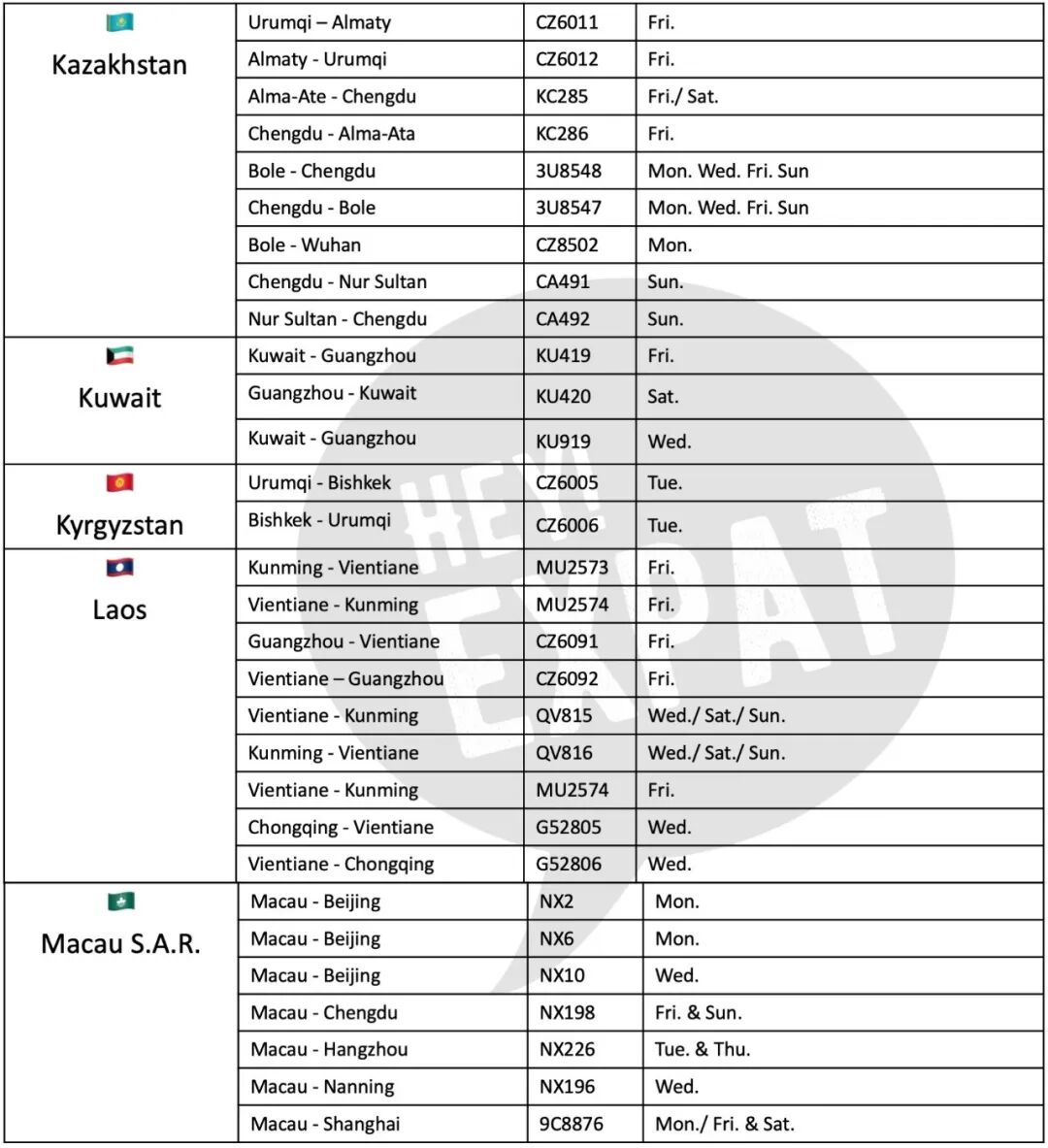 | | | | |
|---|---|---|---|
| Kazakhstan | Urumqi – Almaty | CZ6011 | Fri. |
| | Almaty - Urumqi | CZ6012 | Fri. |
| | Alma-Ate - Chengdu | KC285 | Fri./ Sat. |
| | Chengdu - Alma-Ata | KC286 | Fri. |
| | Bole - Chengdu | 3U8548 | Mon. Wed. Fri. Sun |
| | Chengdu - Bole | 3U8547 | Mon. Wed. Fri. Sun |
| | Bole - Wuhan | CZ8502 | Mon. |
| | Chengdu - Nur Sultan | CA491 | Sun. |
| | Nur Sultan - Chengdu | CA492 | Sun. |
| Kuwait | Kuwait - Guangzhou | KU419 | Fri. |
| | Guangzhou - Kuwait | KU420 | Sat. |
| | Kuwait - Guangzhou | KU919 | Wed. |
| Kyrgyzstan | Urumqi - Bishkek | CZ6005 | Tue. |
| | Bishkek - Urumqi | CZ6006 | Tue. |
| Laos | Kunming - Vientiane | MU2573 | Fri. |
| | Vientiane - Kunming | MU2574 | Fri. |
| | Guangzhou - Vientiane | CZ6091 | Fri. |
| | Vientiane – Guangzhou | CZ6092 | Fri. |
| | Vientiane - Kunming | QV815 | Wed./ Sat./ Sun. |
| | Kunming - Vientiane | QV816 | Wed./ Sat./ Sun. |
| | Vientiane - Kunming | MU2574 | Fri. |
| | Chongqing - Vientiane | G52805 | Wed. |
| | Vientiane - Chongqing | G52806 | Wed. |
| Macau S.A.R. | Macau - Beijing | NX2 | Mon. |
| | Macau - Beijing | NX6 | Mon. |
| | Macau - Beijing | NX10 | Wed. |
| | Macau - Chengdu | NX198 | Fri. & Sun. |
| | Macau - Hangzhou | NX226 | Tue. & Thu. |
| | Macau - Nanning | NX196 | Wed. |
| | Macau - Shanghai | 9C8876 | Mon./ Fri. & Sat. |

HEY! EXPAT